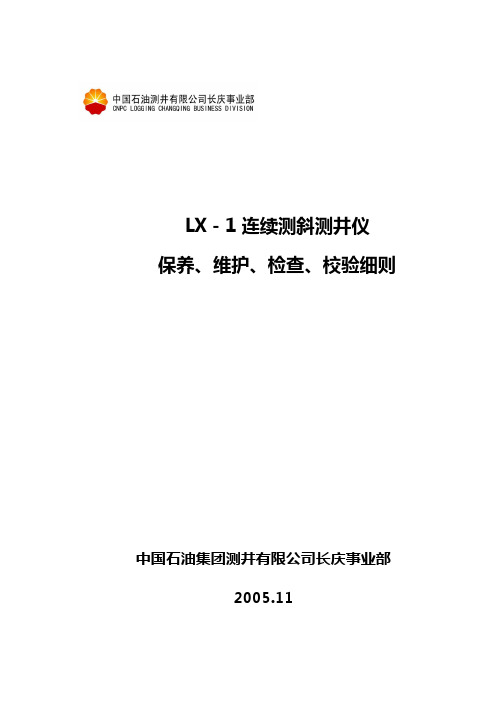 中国石油测井有限公司长庆事业部
CNPC LOGGING CHANGQING BUSINESS DIVISION

LX－1 连续测斜测井仪

保养、维护、检查、校验细则

中国石油集团测井有限公司长庆事业部

2005.11